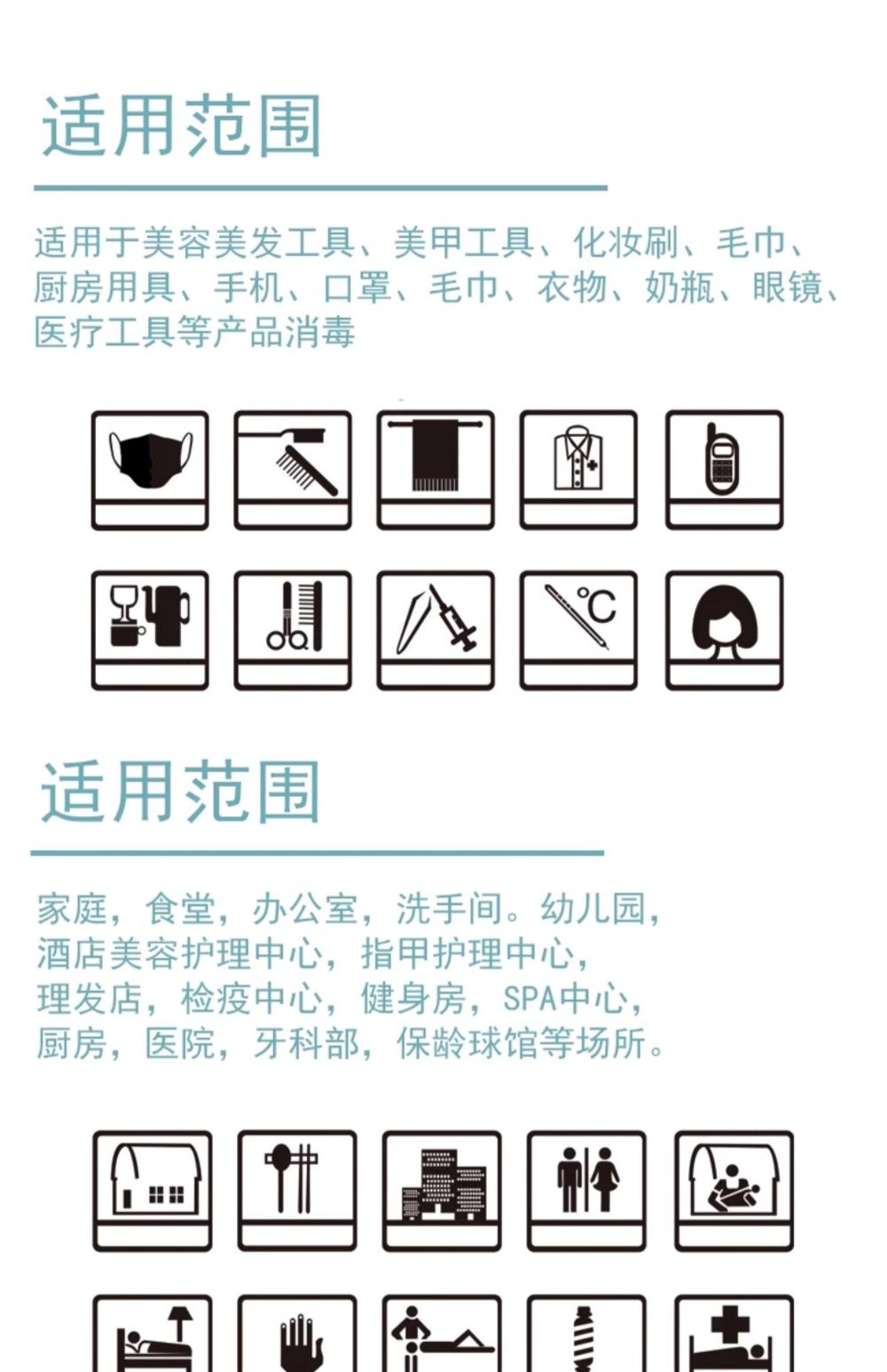 适用范围

适用于美容美发工具、美甲工具、化妆刷、毛巾、厨房用具、手机、口罩、毛巾、衣物、奶瓶、眼镜、医疗工具等产品消毒

°C

适用范围

家庭，食堂，办公室，洗手间。幼儿园，酒店美容护理中心，指甲护理中心，理发店，检疫中心，健身房，SPA中心，厨房，医院，牙科部，保龄球馆等场所。